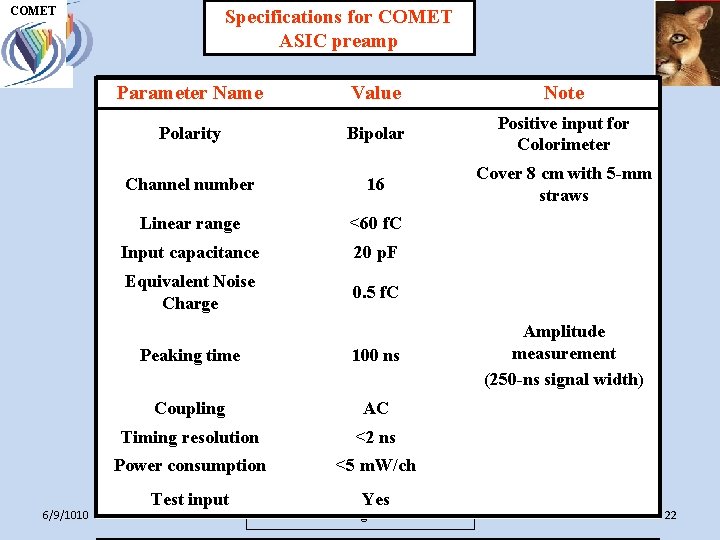 COMET

Specifications for COMET ASIC preamp

| Parameter Name | Value | Note |
|---|---|---|
| Polarity | Bipolar | Positive input for Colorimeter |
| Channel number | 16 | Cover 8 cm with 5-mm straws |
| Linear range | <60 fC | |
| Input capacitance | 20 pF | |
| Equivalent Noise Charge | 0.5 fC | |
| Peaking time | 100 ns | Amplitude measurement (250-ns signal width) |
| Coupling | AC | |
| Timing resolution | <2 ns | |
| Power consumption | <5 mW/ch | |
| Test input | Yes | |

6/9/1010

22